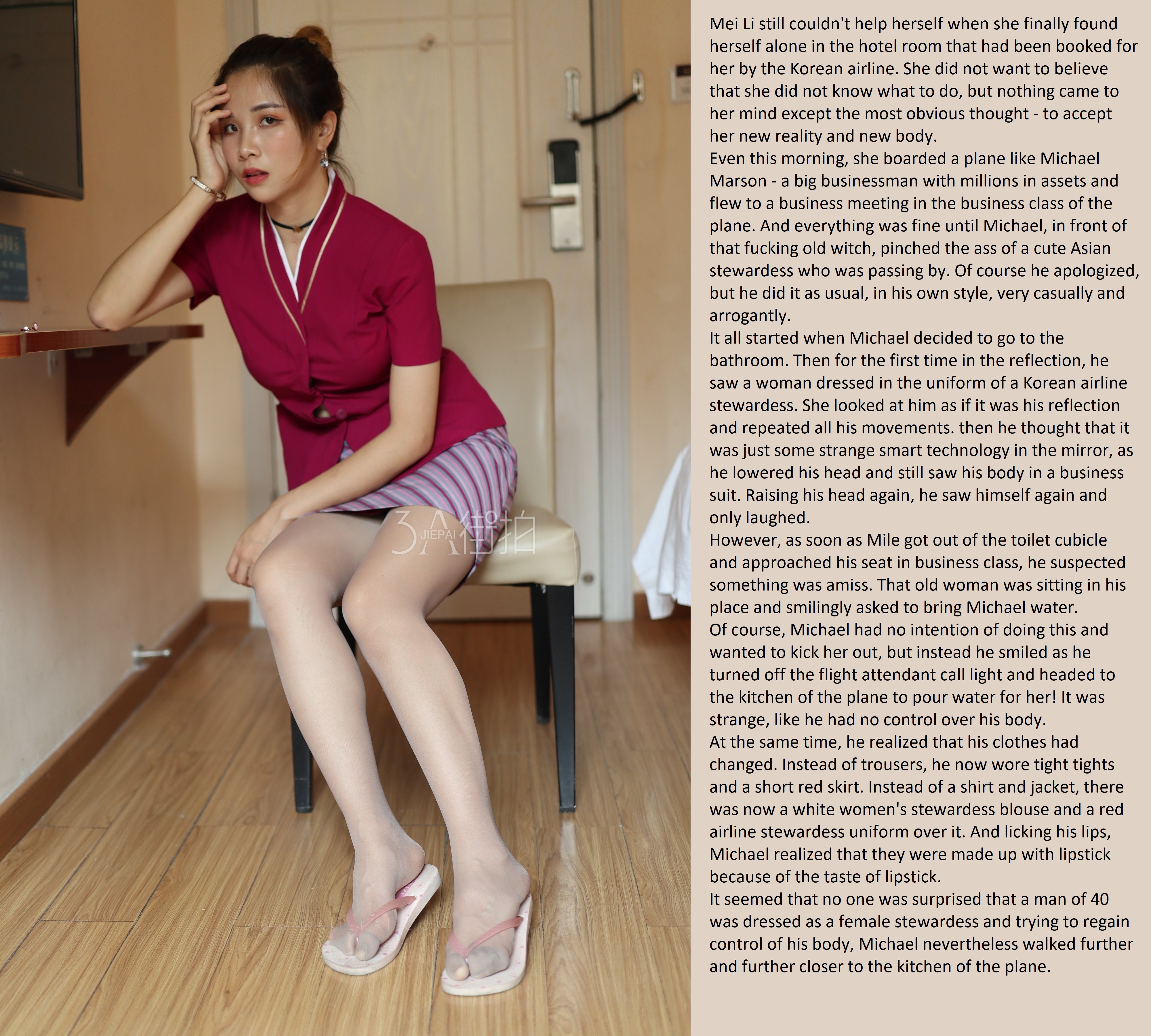 Mei Li still couldn't help herself when she finally found herself alone in the hotel room that had been booked for her by the Korean airline. She did not want to believe that she did not know what to do, but nothing came to her mind except the most obvious thought - to accept her new reality and new body.

Even this morning, she boarded a plane like Michael Marson - a big businessman with millions in assets and flew to a business meeting in the business class of the plane. And everything was fine until Michael, in front of that fucking old witch, pinched the ass of a cute Asian stewardess who was passing by. Of course he apologized, but he did it as usual, in his own style, very casually and arrogantly.

It all started when Michael decided to go to the bathroom. Then for the first time in the reflection, he saw a woman dressed in the uniform of a Korean airline stewardess. She looked at him as if it was his reflection and repeated all his movements. then he thought that it was just some strange smart technology in the mirror, as he lowered his head and still saw his body in a business suit. Raising his head again, he saw himself again and only laughed.

However, as soon as Mile got out of the toilet cubicle and approached his seat in business class, he suspected something was amiss. That old woman was sitting in his place and smilingly asked to bring Michael water.

Of course, Michael had no intention of doing this and wanted to kick her out, but instead he smiled as he turned off the flight attendant call light and headed to the kitchen of the plane to pour water for her! It was strange, like he had no control over his body.

At the same time, he realized that his clothes had changed. Instead of trousers, he now wore tight tights and a short red skirt. Instead of a shirt and jacket, there was now a white women's stewardess blouse and a red airline stewardess uniform over it. And licking his lips, Michael realized that they were made up with lipstick because of the taste of lipstick.

It seemed that no one was surprised that a man of 40 was dressed as a female stewardess and trying to regain control of his body, Michael nevertheless walked further and further closer to the kitchen of the plane.

3A JIEPAI 街拍